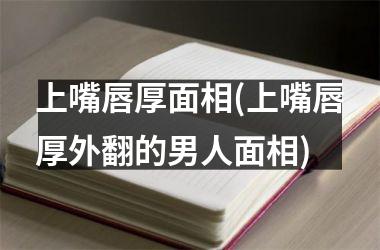 上嘴唇厚面相(上嘴唇厚外翻的男人面相)